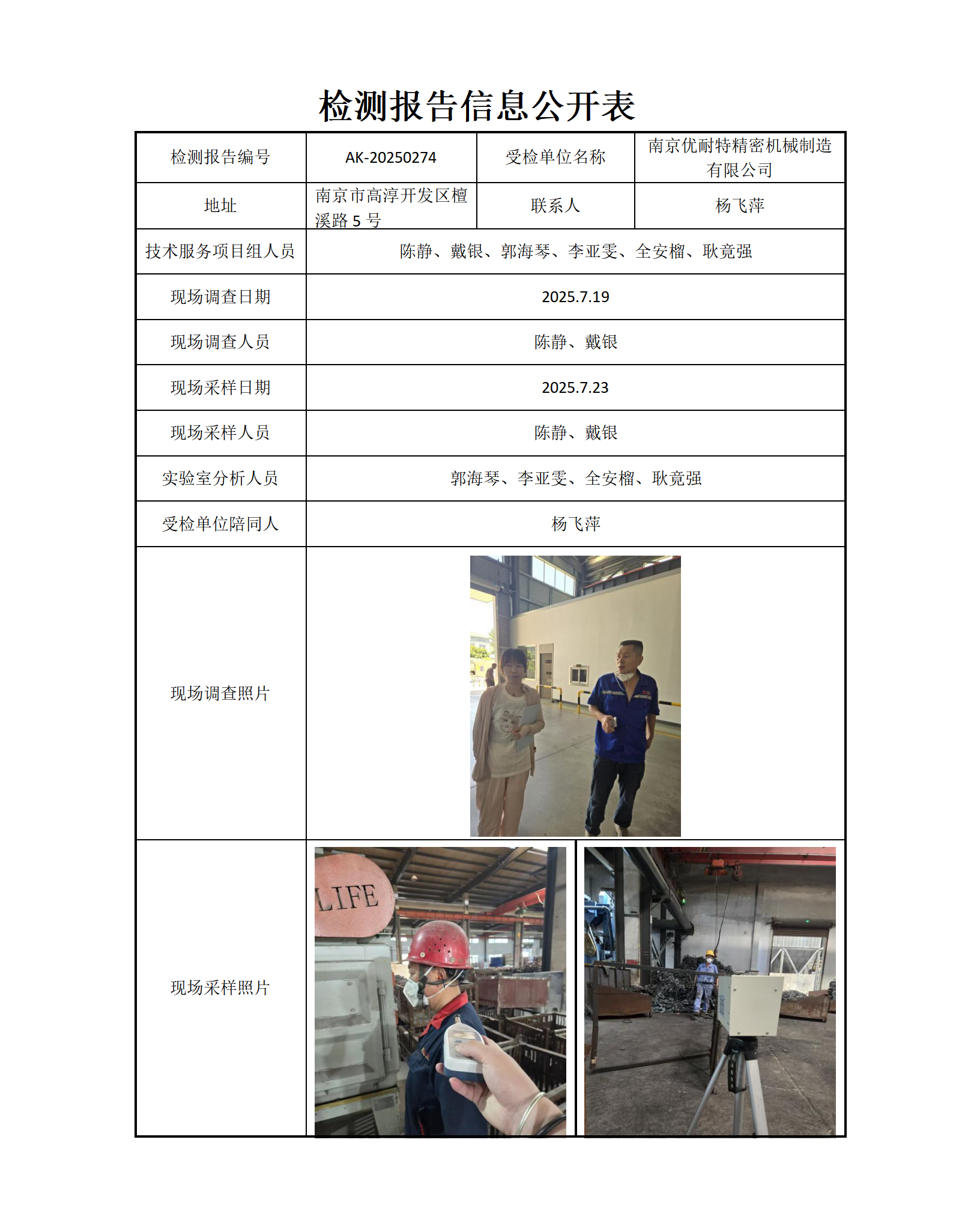 检测报告信息公开表

| 检测报告编号 | AK-20250274 | 受检单位名称 | 南京优耐特精密机械制造有限公司 |
|---|---|---|---|
| 地址 | 南京市高淳开发区檀溪路 5 号 | 联系人 | 杨飞萍 |
| 技术服务项目组人员 | 陈静、戴银、郭海琴、李亚雯、全安榴、耿竟强 | | |
| 现场调查日期 | 2025.7.19 | | |
| 现场调查人员 | 陈静、戴银 | | |
| 现场采样日期 | 2025.7.23 | | |
| 现场采样人员 | 陈静、戴银 | | |
| 实验室分析人员 | 郭海琴、李亚雯、全安榴、耿竟强 | | |
| 受检单位陪同人 | 杨飞萍 | | |
| 现场调查照片 | | | |
| 现场采样照片 | LIFE | | |